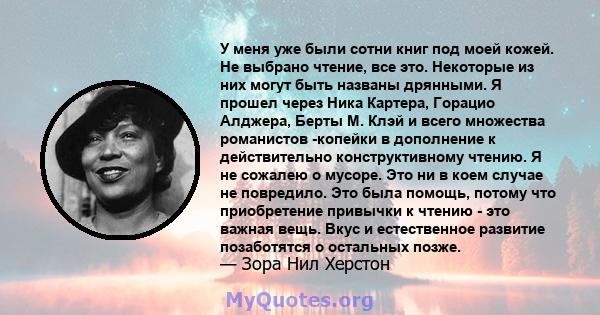 У меня уже были сотни книг под моей кожей. Не выбрано чтение, все это. Некоторые из них могут быть названы дрянными. Я прошел через Ника Картера, Горацио Алджера, Берты М. Клэй и всего множества романистов -копейки в дополнение к действительно конструктивному чтению. Я не сожалею о мусоре. Это ни в коем случае не повредило. Это была помощь, потому что приобретение привычки к чтению - это важная вещь. Вкус и естественное развитие позаботятся о остальных позже.
— Зора Нил Херстон

MyQuotes.org